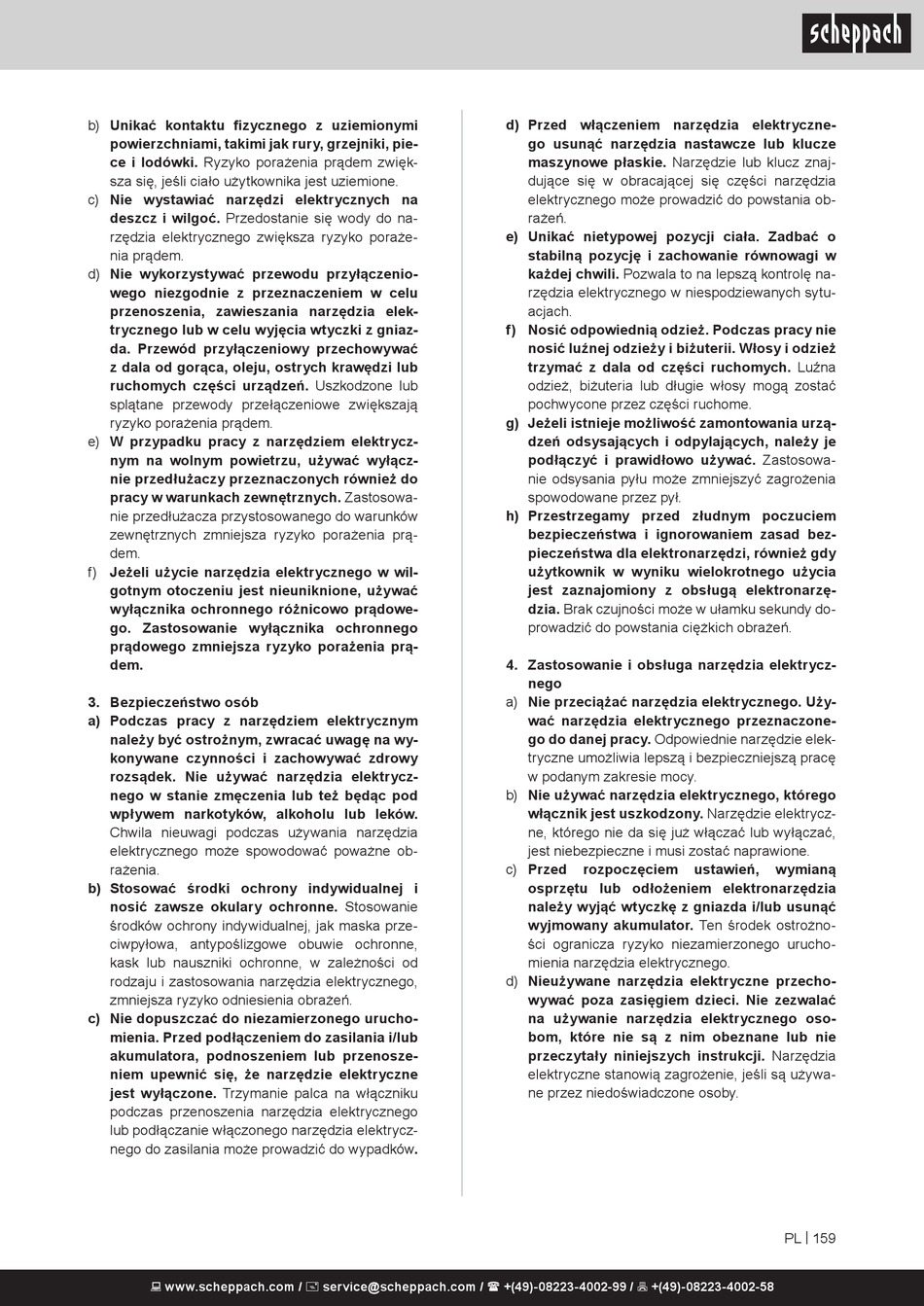 scheppach

b) Unikać kontaktu fizycznego z uziemionymi powierzchniami, takimi jak rury, grzejniki, piece i lodówki. Ryzyko porażenia prądem zwiększa się, jeśli ciało użytkownika jest uziemione.

c) Nie wystawiać narzędzi elektrycznych na deszcz i wilgoć. Przedostanie się wody do narzędzia elektrycznego zwiększa ryzyko porażenia prądem.

d) Nie wykorzystywać przewodu przyłączeniowego niezgodnie z przeznaczeniem w celu przenoszenia, zawieszania narzędzia elektrycznego lub w celu wyjęcia wtyczki z gniazda. Przewód przyłączeniowy przechowywać z dala od gorąca, oleju, ostrych krawędzi lub ruchomych części urządzeń. Uszkodzone lub splątane przewody przełączeniowe zwiększają ryzyko porażenia prądem.

e) W przypadku pracy z narzędziem elektrycznym na wolnym powietrzu, używać wyłącznie przedłużaczy przeznaczonych również do pracy w warunkach zewnętrznych. Zastosowanie przedłużacza przystosowanego do warunków zewnętrznych zmniejsza ryzyko porażenia prądem.

f) Jeżeli użycie narzędzia elektrycznego w wilgotnym otoczeniu jest nieuniknione, używać wyłącznika ochronnego różnicowo prądowego. Zastosowanie wyłącznika ochronnego prądowego zmniejsza ryzyko porażenia prądem.

3. Bezpieczeństwo osób

a) Podczas pracy z narzędziem elektrycznym należy być ostrożnym, zwracać uwagę na wykonywane czynności i zachowywać zdrowy rozsądek. Nie używać narzędzia elektrycznego w stanie zmęczenia lub też będąc pod wpływem narkotyków, alkoholu lub leków. Chwila nieuwagi podczas używania narzędzia elektrycznego może spowodować poważne obrażenia.

b) Stosować środki ochrony indywidualnej i nosić zawsze okulary ochronne. Stosowanie środków ochrony indywidualnej, jak maska przeciwpyłowa, antypoślizgowe obuwie ochronne, kask lub nauszniki ochronne, w zależności od rodzaju i zastosowania narzędzia elektrycznego, zmniejsza ryzyko odniesienia obrażeń.

c) Nie dopuszczać do niezamierzonego uruchomienia. Przed podłączeniem do zasilania i/lub akumulatora, podnoszeniem lub przenoszeniem upewnić się, że narzędzie elektryczne jest wyłączone. Trzymanie palca na włączniku podczas przenoszenia narzędzia elektrycznego lub podłączanie włączonego narzędzia elektrycznego do zasilania może prowadzić do wypadków.

d) Przed włączeniem narzędzia elektrycznego usunąć narzędzia nastawcze lub klucze maszynowe płaskie. Narzędzie lub klucz znajdujące się w obracającej się części narzędzia elektrycznego może prowadzić do powstania obrażeń.

e) Unikać nietypowej pozycji ciała. Zadbać o stabilną pozycję i zachowanie równowagi w każdej chwili. Pozwala to na lepszą kontrolę narzędzia elektrycznego w niespodziewanych sytuacjach.

f) Nosić odpowiednią odzież. Podczas pracy nie nosić luźnej odzieży i biżuterii. Włosy i odzież trzymać z dala od części ruchomych. Luźna odzież, biżuteria lub długie włosy mogą zostać pochwycone przez części ruchome.

g) Jeżeli istnieje możliwość zamontowania urządzeń odsysających i odpylających, należy je podłączyć i prawidłowo używać. Zastosowanie odsysania pyłu może zmniejszyć zagrożenia spowodowane przez pył.

h) Przestrzegamy przed złudnym poczuciem bezpieczeństwa i ignorowaniem zasad bezpieczeństwa dla elektronarzędzi, również gdy użytkownik w wyniku wielokrotnego użycia jest zaznajomiony z obsługą elektronarzędzia. Brak czujności może w ułamku sekundy doprowadzić do powstania ciężkich obrażeń.

4. Zastosowanie i obsługa narzędzia elektrycznego

a) Nie przeciążać narzędzia elektrycznego. Używać narzędzia elektrycznego przeznaczonego do danej pracy. Odpowiednie narzędzie elektryczne umożliwia lepszą i bezpieczniejszą pracę w podanym zakresie mocy.

b) Nie używać narzędzia elektrycznego, którego włącznik jest uszkodzony. Narzędzie elektryczne, którego nie da się już włączać lub wyłączać, jest niebezpieczne i musi zostać naprawione.

c) Przed rozpoczęciem ustawień, wymianą osprzętu lub odłożeniem elektronarzędzia należy wyjąć wtyczkę z gniazda i/lub usunąć wyjmowany akumulator. Ten środek ostrożności ogranicza ryzyko niezamierzonego uruchomienia narzędzia elektrycznego.

d) Nieużywane narzędzia elektryczne przechowywać poza zasięgiem dzieci. Nie zezwalać na używanie narzędzia elektrycznego osobom, które nie są z nim obeznane lub nie przeczytały niniejszych instrukcji. Narzędzia elektryczne stanowią zagrożenie, jeśli są używane przez niedoświadczone osoby.

PL | 159

www.scheppach.com / service@scheppach.com / +(49)-08223-4002-99 / +(49)-08223-4002-58